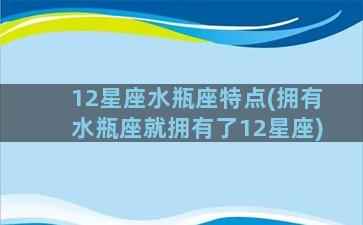 12星座水瓶座特点(拥有水瓶座就拥有了12星座)